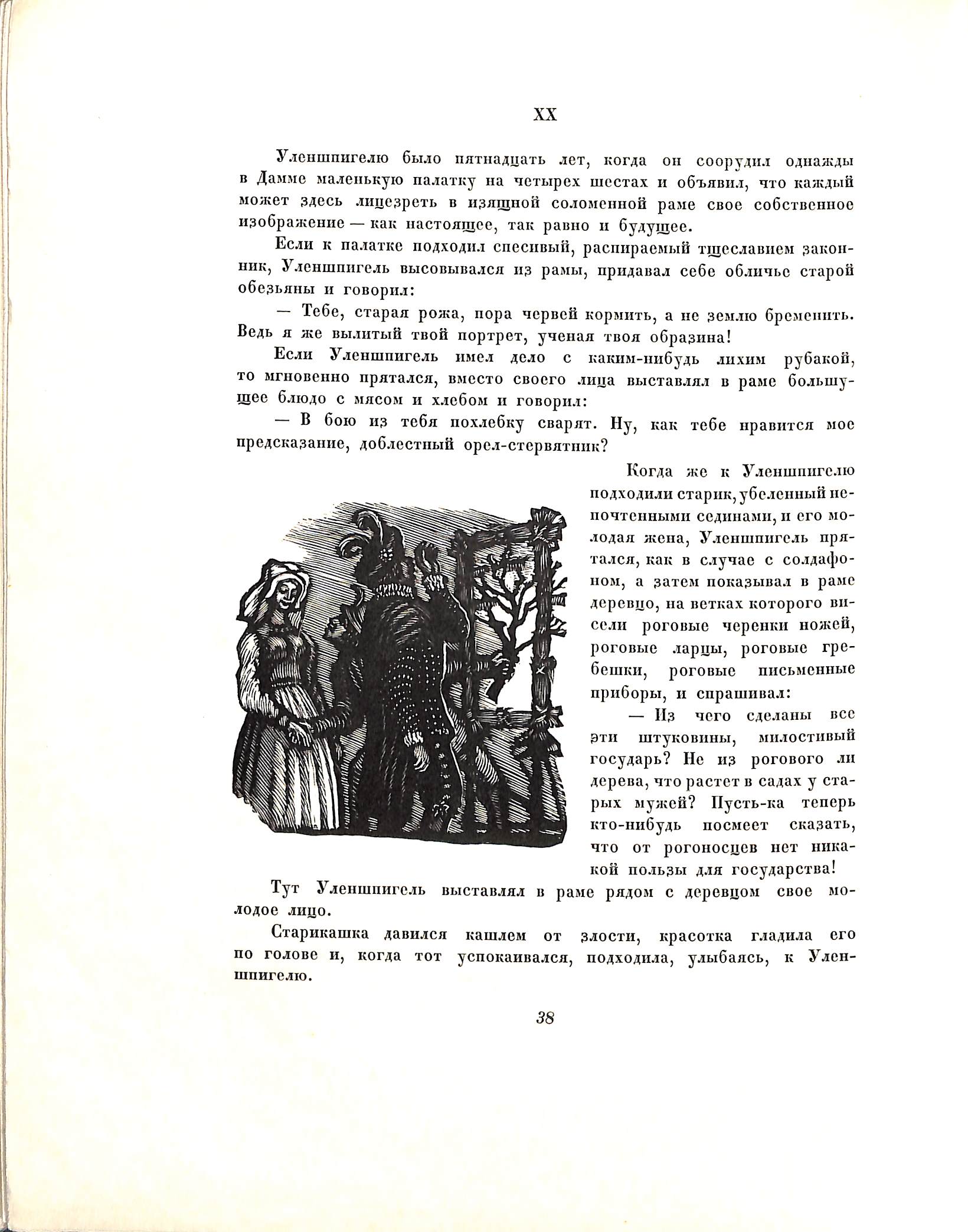 XX

Уленшпигелю было пятнадцать лет, когда он соорудил однажды в Дамме маленькую палатку на четырех шестах и объявил, что каждый может здесь лицезреть в изящной соломенной раме свое собственное изображение — как настоящее, так равно и будущее.

Если к палатке подходил спесивый, распираемый тщеславием законник, Уленшпигель высовывался из рамы, придавал себе обличье старой обезьяны и говорил:

— Тебе, старая рожа, пора червей кормить, а не землю бременить. Ведь я же вылитый твой портрет, ученая твоя образина!

Если Уленшпигель имел дело с каким-нибудь лихим рубакой, то мгновенно прятался, вместо своего лица выставлял в раме большущее блюдо с мясом и хлебом и говорил:

— В бою из тебя похлебку сварят. Ну, как тебе нравится мое предсказание, доблестный орел-стервятник?

Когда же к Уленшпигелю подходили старик, убеленный непочтенными сединами, и его молодая жена, Уленшпигель прятался, как в случае с солдафоном, а затем показывал в раме деревцо, на ветках которого висели роговые черенки ножей, роговые ларцы, роговые гребешки, роговые письменные приборы, и спрашивал:

— Из чего сделаны все эти штуковины, милостивый государь? Не из рогового ли дерева, что растет в садах у старых мужей? Пусть-ка теперь кто-нибудь посмеет сказать, что от рогоносцев нет никакой пользы для государства!

Тут Уленшпигель выставлял в раме рядом с деревцом свое молодое лицо.

Старикашка давился кашлем от злости, красотка гладила его по голове и, когда тот успокаивался, подходила, улыбаясь, к Уленшпигелю.

38